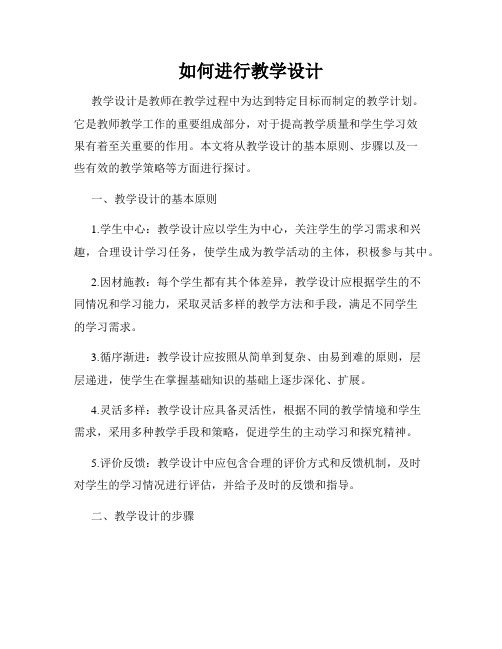 如何进行教学设计

教学设计是教师在教学过程中为达到特定目标而制定的教学计划。它是教师教学工作的重要组成部分，对于提高教学质量和学生学习效果有着至关重要的作用。本文将从教学设计的基本原则、步骤以及一些有效的教学策略等方面进行探讨。

一、教学设计的基本原则

1.学生中心：教学设计应以学生为中心，关注学生的学习需求和兴趣，合理设计学习任务，使学生成为教学活动的主体，积极参与其中。

2.因材施教：每个学生都有其个体差异，教学设计应根据学生的不同情况和学习能力，采取灵活多样的教学方法和手段，满足不同学生的学习需求。

3.循序渐进：教学设计应按照从简单到复杂、由易到难的原则，层层递进，使学生在掌握基础知识的基础上逐步深化、扩展。

4.灵活多样：教学设计应具备灵活性，根据不同的教学情境和学生需求，采用多种教学手段和策略，促进学生的主动学习和探究精神。

5.评价反馈：教学设计中应包含合理的评价方式和反馈机制，及时对学生的学习情况进行评估，并给予及时的反馈和指导。

二、教学设计的步骤